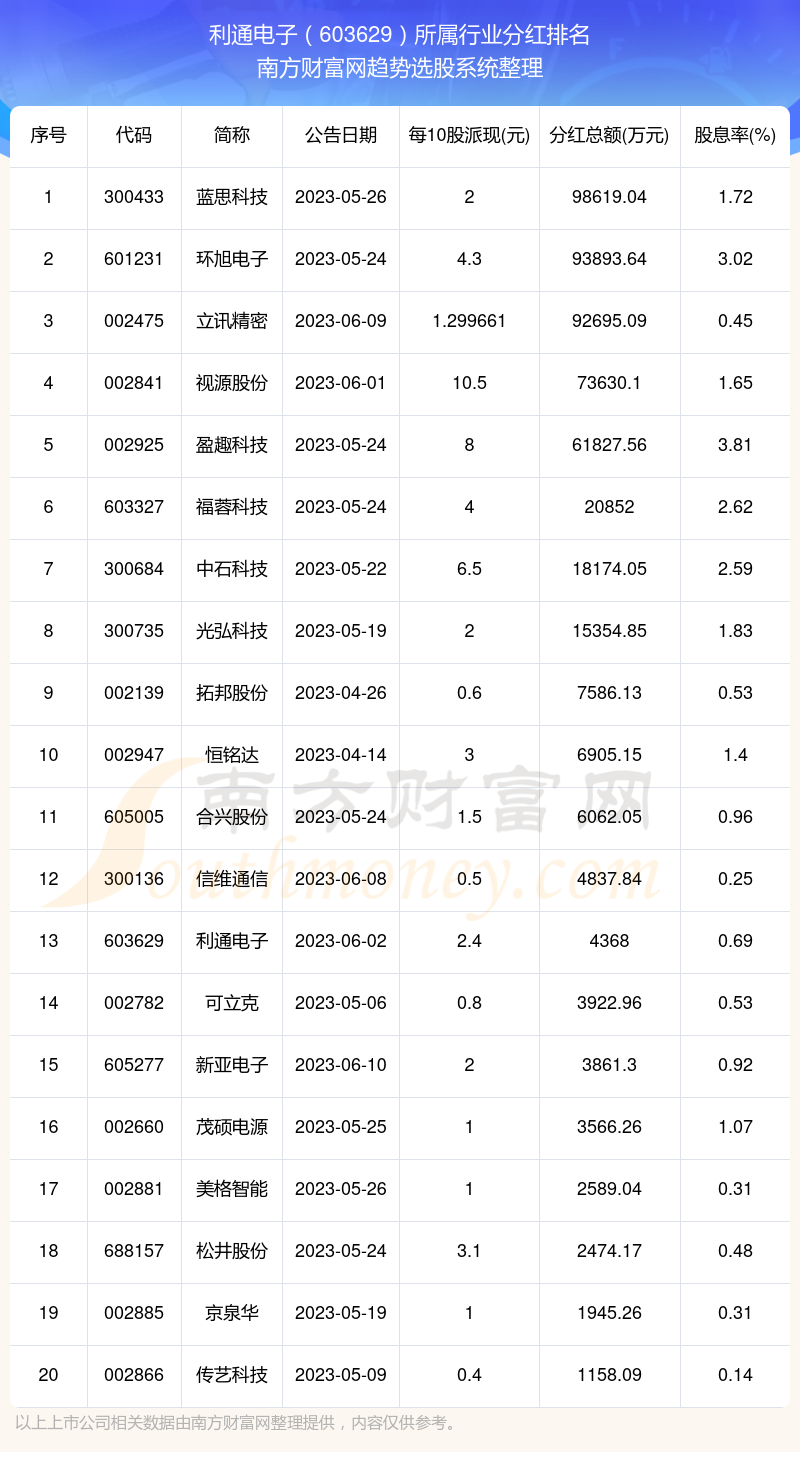 利通电子（603629）所属行业分红排名
南方财富网趋势选股系统整理

| 序号 | 代码 | 简称 | 公告日期 | 每10股派现(元) | 分红总额(万元) | 股息率(%) |
|---|---|---|---|---|---|---|
| 1 | 300433 | 蓝思科技 | 2023-05-26 | 2 | 98619.04 | 1.72 |
| 2 | 601231 | 环旭电子 | 2023-05-24 | 4.3 | 93893.64 | 3.02 |
| 3 | 002475 | 立讯精密 | 2023-06-09 | 1.299661 | 92695.09 | 0.45 |
| 4 | 002841 | 视源股份 | 2023-06-01 | 10.5 | 73630.1 | 1.65 |
| 5 | 002925 | 盈趣科技 | 2023-05-24 | 8 | 61827.56 | 3.81 |
| 6 | 603327 | 福蓉科技 | 2023-05-24 | 4 | 20852 | 2.62 |
| 7 | 300684 | 中石科技 | 2023-05-22 | 6.5 | 18174.05 | 2.59 |
| 8 | 300735 | 光弘科技 | 2023-05-19 | 2 | 15354.85 | 1.83 |
| 9 | 002139 | 拓邦股份 | 2023-04-26 | 0.6 | 7586.13 | 0.53 |
| 10 | 002947 | 恒铭达 | 2023-04-14 | 3 | 6905.15 | 1.4 |
| 11 | 605005 | 合兴股份 | 2023-05-24 | 1.5 | 6062.05 | 0.96 |
| 12 | 300136 | 信维通信 | 2023-06-08 | 0.5 | 4837.84 | 0.25 |
| 13 | 603629 | 利通电子 | 2023-06-02 | 2.4 | 4368 | 0.69 |
| 14 | 002782 | 可立克 | 2023-05-06 | 0.8 | 3922.96 | 0.53 |
| 15 | 605277 | 新亚电子 | 2023-06-10 | 2 | 3861.3 | 0.92 |
| 16 | 002660 | 茂硕电源 | 2023-05-25 | 1 | 3566.26 | 1.07 |
| 17 | 002881 | 美格智能 | 2023-05-26 | 1 | 2589.04 | 0.31 |
| 18 | 688157 | 松井股份 | 2023-05-24 | 3.1 | 2474.17 | 0.48 |
| 19 | 002885 | 京泉华 | 2023-05-19 | 1 | 1945.26 | 0.31 |
| 20 | 002866 | 传艺科技 | 2023-05-09 | 0.4 | 1158.09 | 0.14 |

南方财富网
Southmoney.com

以上上市公司相关数据由南方财富网整理提供，内容仅供参考。